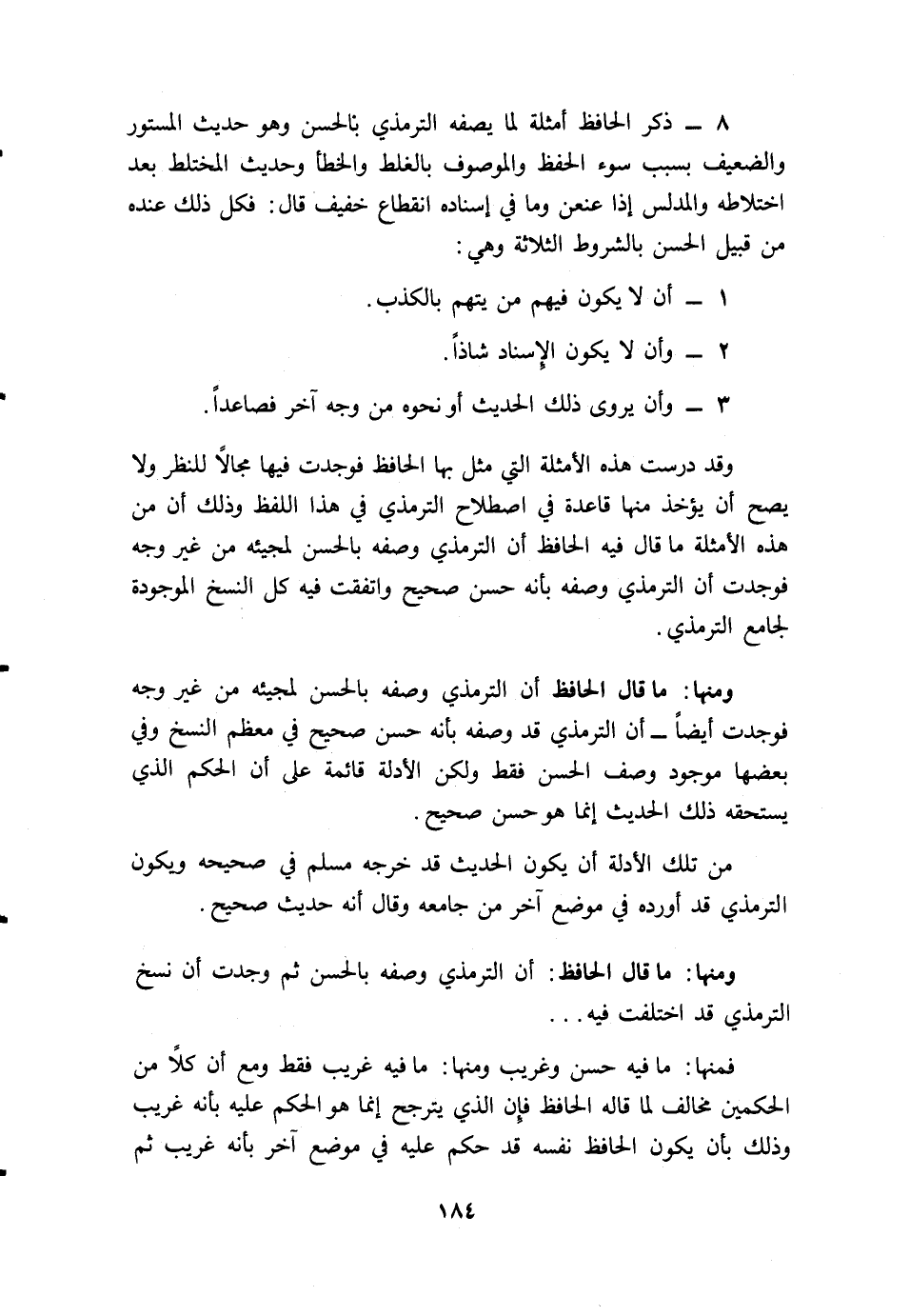 ٨ ــ ذكر الحافظ أمثلة لما يصفه الترمذي بالحسن وهو حديث المستور والضعيف بسبب سوء الحفظ والموصوف بالغلط والخطأ وحديث المختلط بعد اختلاطه والمدلس إذا عنعن وما في إسناده انقطاع خفيف قال: فكل ذلك عنده من قبيل الحسن بالشروط الثلاثة وهي:

١ ــ أن لا يكون فيهم من يتهم بالكذب.

٢ ــ وأن لا يكون الإسناد شاذاً.

٣ ــ وأن يروى ذلك الحديث أو نحوه من وجه آخر فصاعداً.

وقد درست هذه الأمثلة التي مثل بها الحافظ فوجدت فيها مجالاً للنظر ولا يصح أن يؤخذ منها قاعدة في اصطلاح الترمذي في هذا اللفظ وذلك أن من هذه الأمثلة ما قال فيه الحافظ أن الترمذي وصفه بالحسن لمجيئه من غير وجه فوجدت أن الترمذي وصفه بأنه حسن صحيح واتفقت فيه كل النسخ الموجودة لجامع الترمذي.

ومنها: ما قال الحافظ أن الترمذي وصفه بالحسن لمجيئه من غير وجه فوجدت أيضاً ــ أن الترمذي قد وصفه بأنه حسن صحيح في معظم النسخ وفي بعضها موجود وصف الحسن فقط ولكن الأدلة قائمة على أن الحكم الذي يستحقه ذلك الحديث إنما هو حسن صحيح.

من تلك الأدلة أن يكون الحديث قد خرجه مسلم في صحيحه ويكون الترمذي قد أورده في موضع آخر من جامعه وقال أنه حديث صحيح.

ومنها: ما قال الحافظ: أن الترمذي وصفه بالحسن ثم وجدت أن نسخ الترمذي قد اختلفت فيه...

فمنها: ما فيه حسن وغريب ومنها: ما فيه غريب فقط ومع أن كلاً من الحكمين مخالف لما قاله الحافظ فإن الذي يترجح إنما هو الحكم عليه بأنه غريب وذلك بأن يكون الحافظ نفسه قد حكم عليه في موضع آخر بأنه غريب ثم

١٨٤